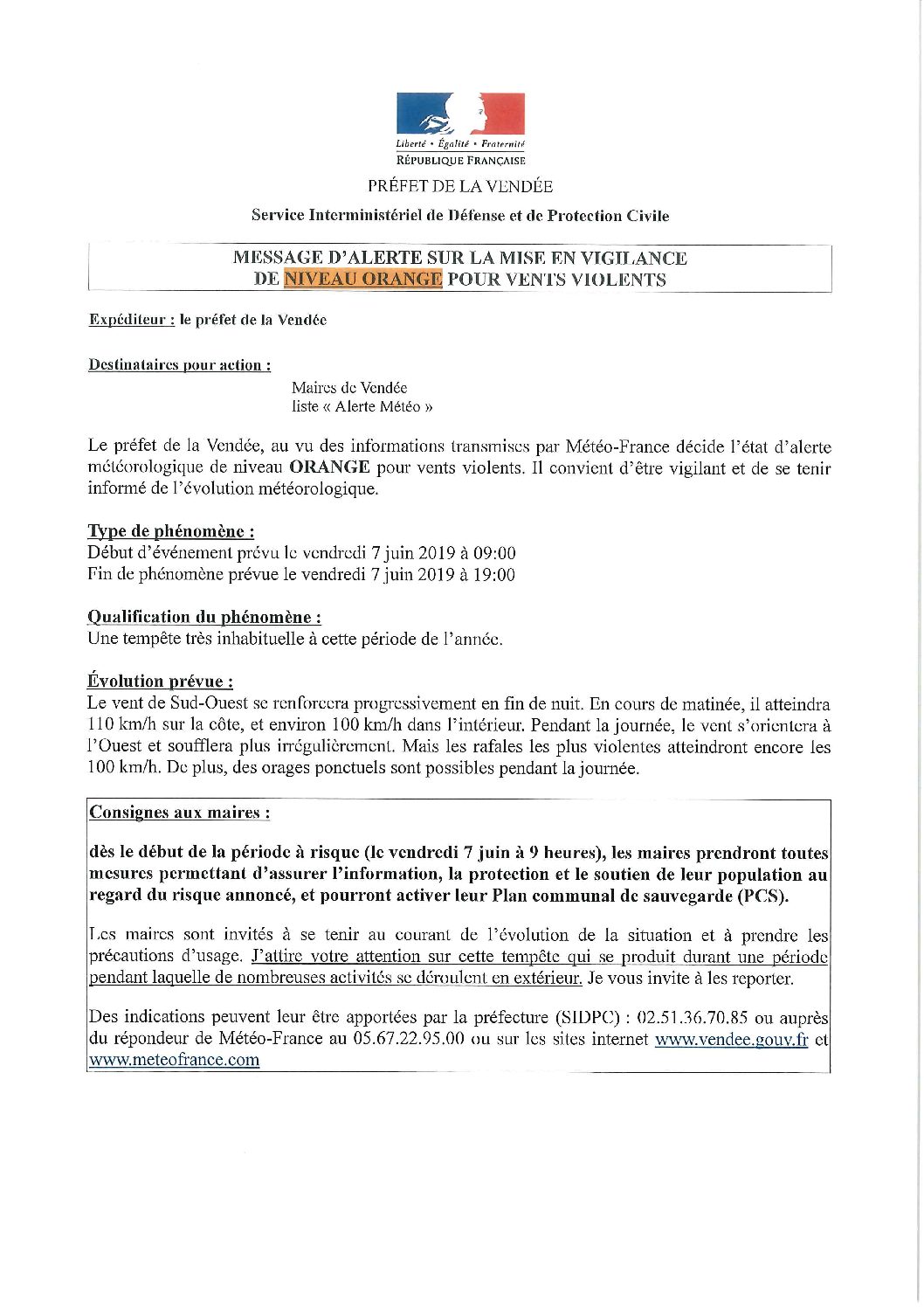 Liberté • Égalité • Fraternité
RÉPUBLIQUE FRANÇAISE

PRÉFET DE LA VENDÉE

Service Interministériel de Défense et de Protection Civile

MESSAGE D'ALERTE SUR LA MISE EN VIGILANCE DE NIVEAU ORANGE POUR VENTS VIOLENTS

Expéditeur : le préfet de la Vendée

Destinataires pour action :

Maires de Vendée
liste « Alerte Météo »

Le préfet de la Vendée, au vu des informations transmises par Météo-France décide l'état d'alerte météorologique de niveau ORANGE pour vents violents. Il convient d'être vigilant et de se tenir informé de l'évolution météorologique.

Type de phénomène :
Début d'événement prévu le vendredi 7 juin 2019 à 09:00
Fin de phénomène prévue le vendredi 7 juin 2019 à 19:00

Qualification du phénomène :
Une tempête très inhabituelle à cette période de l'année.

Évolution prévue :
Le vent de Sud-Ouest se renforcera progressivement en fin de nuit. En cours de matinée, il atteindra 110 km/h sur la côte, et environ 100 km/h dans l'intérieur. Pendant la journée, le vent s'orientera à l'Ouest et soufflera plus irrégulièrement. Mais les rafales les plus violentes atteindront encore les 100 km/h. De plus, des orages ponctuels sont possibles pendant la journée.

Consignes aux maires :

dès le début de la période à risque (le vendredi 7 juin à 9 heures), les maires prendront toutes mesures permettant d'assurer l'information, la protection et le soutien de leur population au regard du risque annoncé, et pourront activer leur Plan communal de sauvegarde (PCS).

Les maires sont invités à se tenir au courant de l'évolution de la situation et à prendre les précautions d'usage. J'attire votre attention sur cette tempête qui se produit durant une période pendant laquelle de nombreuses activités se déroulent en extérieur. Je vous invite à les reporter.

Des indications peuvent leur être apportées par la préfecture (SIDPC) : 02.51.36.70.85 ou auprès du répondeur de Météo-France au 05.67.22.95.00 ou sur les sites internet www.vendee.gouv.fr et www.meteofrance.com